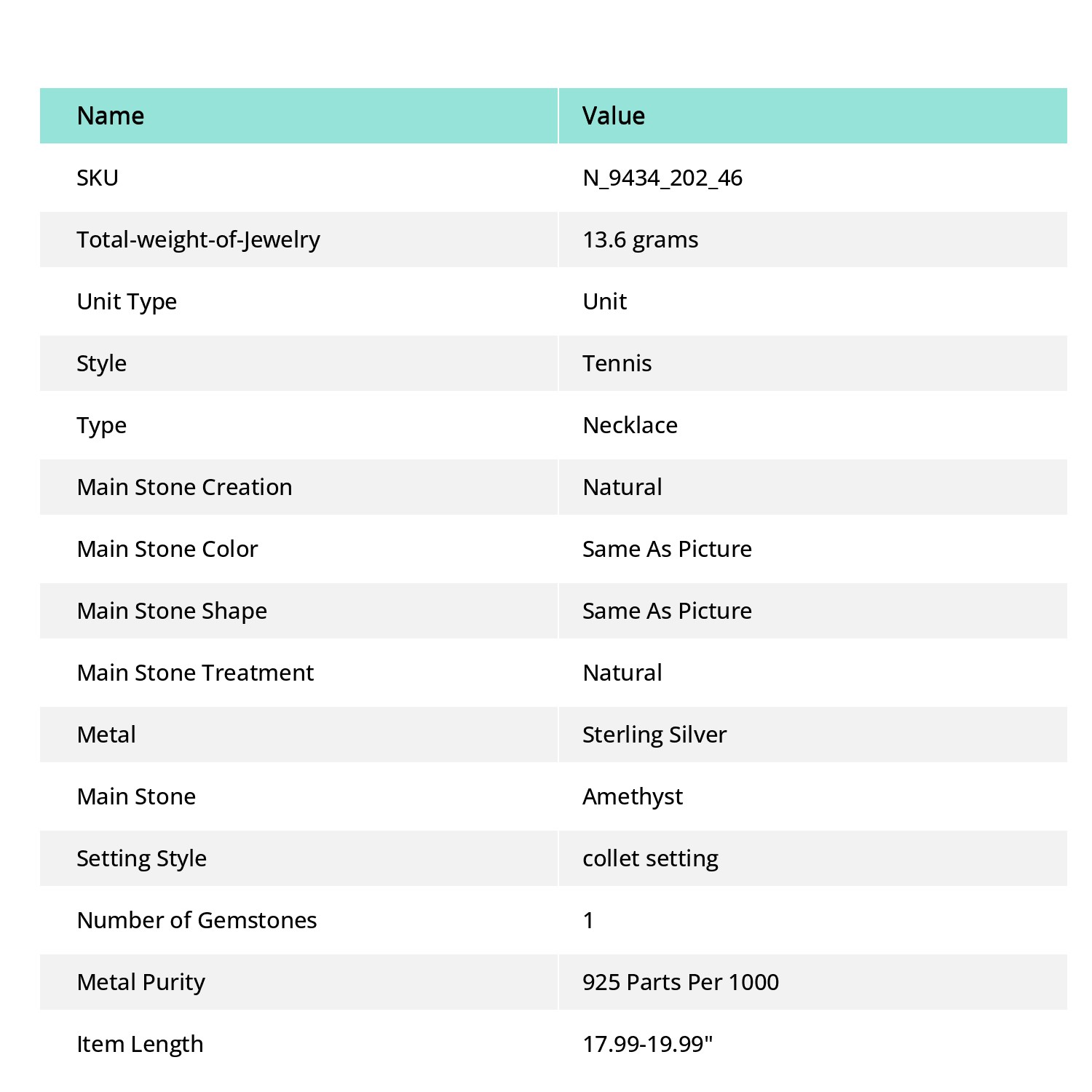 | Name | Value |
|---|---|
| SKU | N_9434_202_46 |
| Total-weight-of-Jewelry | 13.6 grams |
| Unit Type | Unit |
| Style | Tennis |
| Type | Necklace |
| Main Stone Creation | Natural |
| Main Stone Color | Same As Picture |
| Main Stone Shape | Same As Picture |
| Main Stone Treatment | Natural |
| Metal | Sterling Silver |
| Main Stone | Amethyst |
| Setting Style | collet setting |
| Number of Gemstones | 1 |
| Metal Purity | 925 Parts Per 1000 |
| Item Length | 17.99-19.99" |